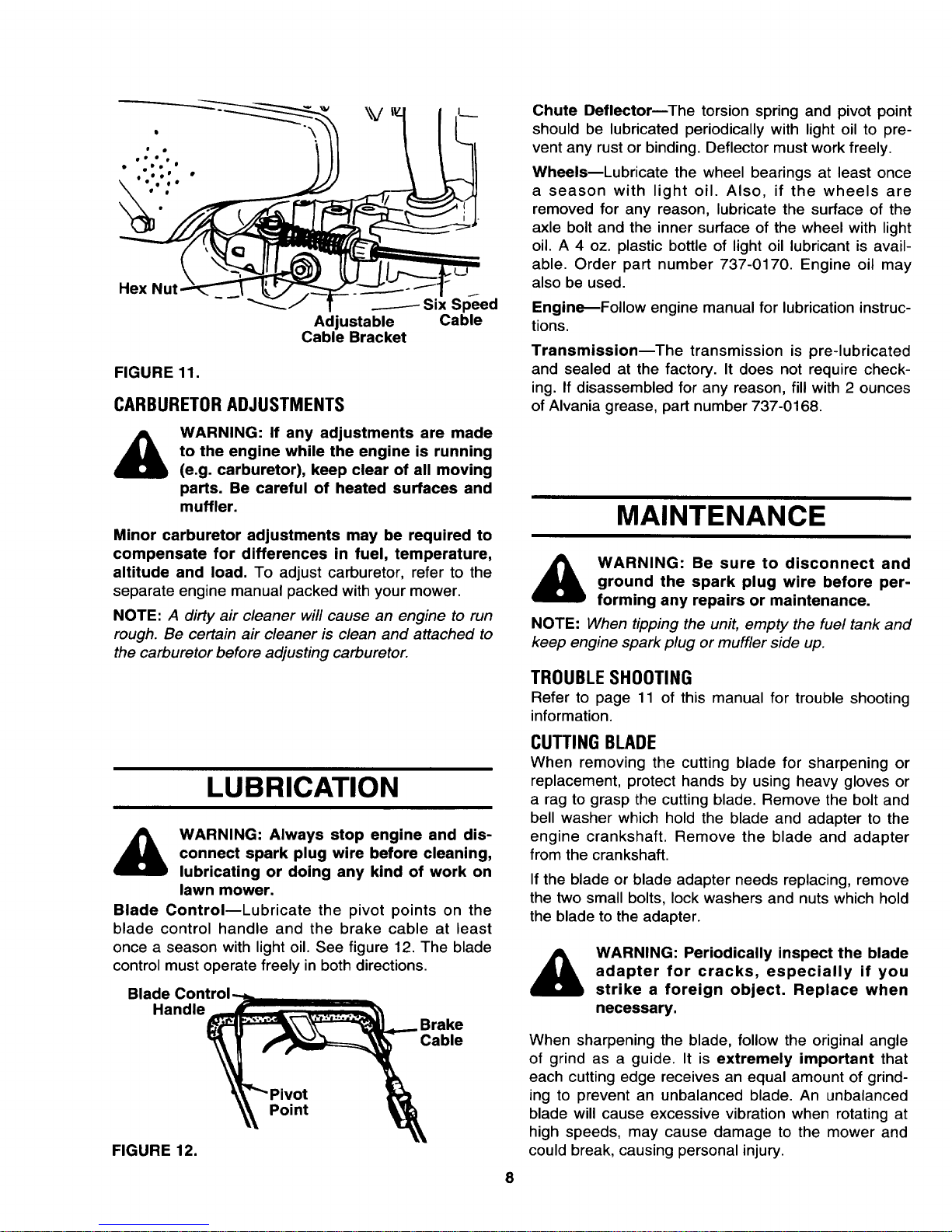 Hex Nut

Adjustable Cable Bracket

Six Speed Cable

FIGURE 11.

CARBURETOR ADJUSTMENTS

WARNING: If any adjustments are made to the engine while the engine is running (e.g. carburetor), keep clear of all moving parts. Be careful of heated surfaces and muffler.

Minor carburetor adjustments may be required to compensate for differences in fuel, temperature, altitude and load. To adjust carburetor, refer to the separate engine manual packed with your mower.

NOTE: A dirty air cleaner will cause an engine to run rough. Be certain air cleaner is clean and attached to the carburetor before adjusting carburetor.

LUBRICATION

WARNING: Always stop engine and disconnect spark plug wire before cleaning, lubricating or doing any kind of work on lawn mower.

Blade Control—Lubricate the pivot points on the blade control handle and the brake cable at least once a season with light oil. See figure 12. The blade control must operate freely in both directions.

Blade Control Handle

Brake Cable

Pivot Point

FIGURE 12.

Chute Deflector—The torsion spring and pivot point should be lubricated periodically with light oil to prevent any rust or binding. Deflector must work freely.

Wheels—Lubricate the wheel bearings at least once a season with light oil. Also, if the wheels are removed for any reason, lubricate the surface of the axle bolt and the inner surface of the wheel with light oil. A 4 oz. plastic bottle of light oil lubricant is available. Order part number 737-0170. Engine oil may also be used.

Engine—Follow engine manual for lubrication instructions.

Transmission—The transmission is pre-lubricated and sealed at the factory. It does not require checking. If disassembled for any reason, fill with 2 ounces of Alvania grease, part number 737-0168.

MAINTENANCE

WARNING: Be sure to disconnect and ground the spark plug wire before performing any repairs or maintenance.

NOTE: When tipping the unit, empty the fuel tank and keep engine spark plug or muffler side up.

TROUBLE SHOOTING

Refer to page 11 of this manual for trouble shooting information.

CUTTING BLADE

When removing the cutting blade for sharpening or replacement, protect hands by using heavy gloves or a rag to grasp the cutting blade. Remove the bolt and bell washer which hold the blade and adapter to the engine crankshaft. Remove the blade and adapter from the crankshaft.

If the blade or blade adapter needs replacing, remove the two small bolts, lock washers and nuts which hold the blade to the adapter.

WARNING: Periodically inspect the blade adapter for cracks, especially if you strike a foreign object. Replace when necessary.

When sharpening the blade, follow the original angle of grind as a guide. It is extremely important that each cutting edge receives an equal amount of grinding to prevent an unbalanced blade. An unbalanced blade will cause excessive vibration when rotating at high speeds, may cause damage to the mower and could break, causing personal injury.

8